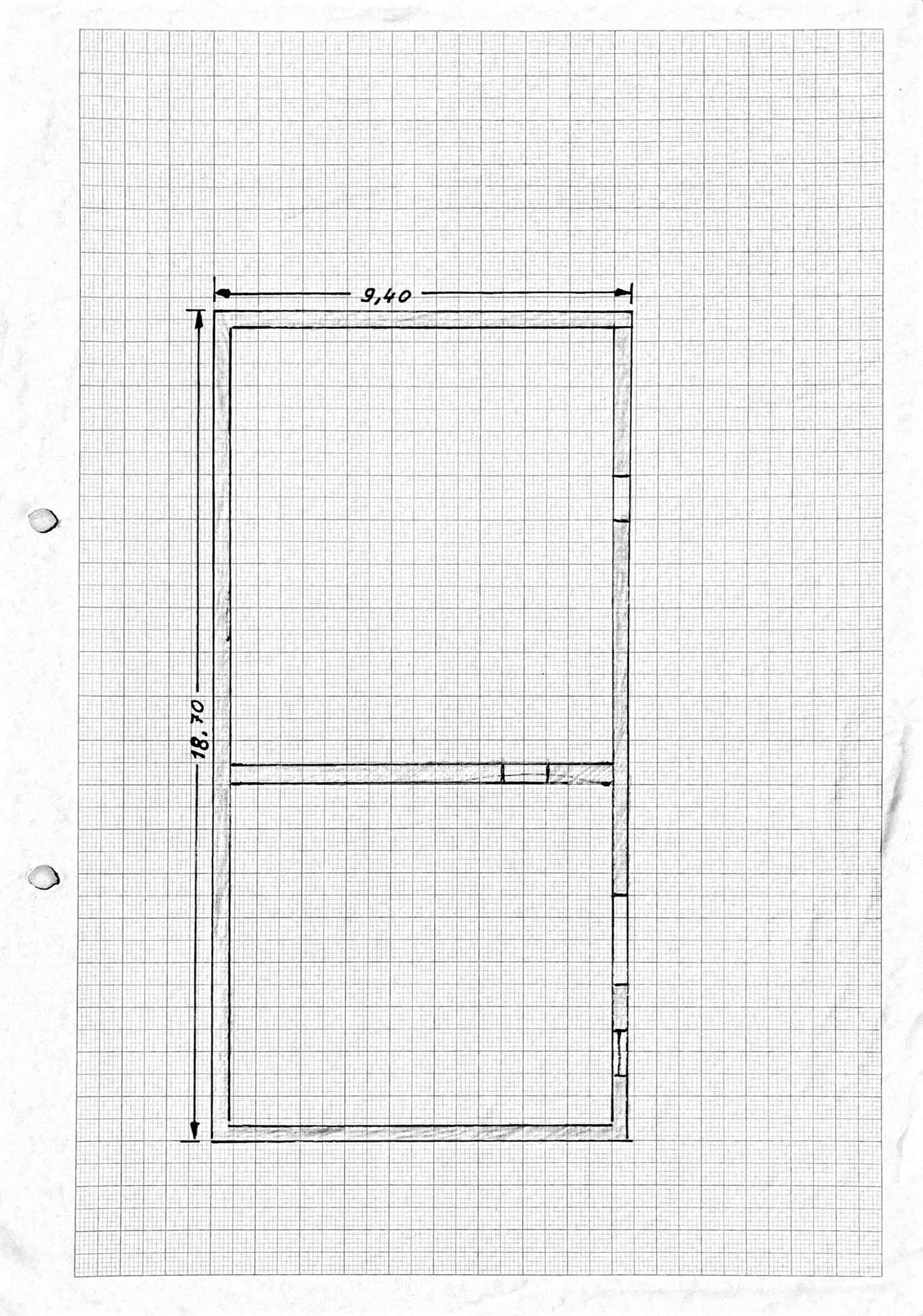 9,40

18,70